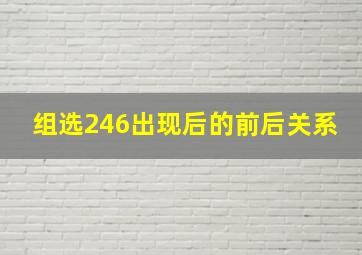 组选246出现后的前后关系